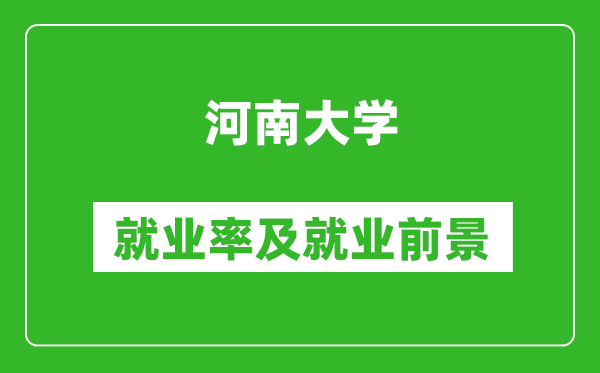 河南大学

就业率及就业前景